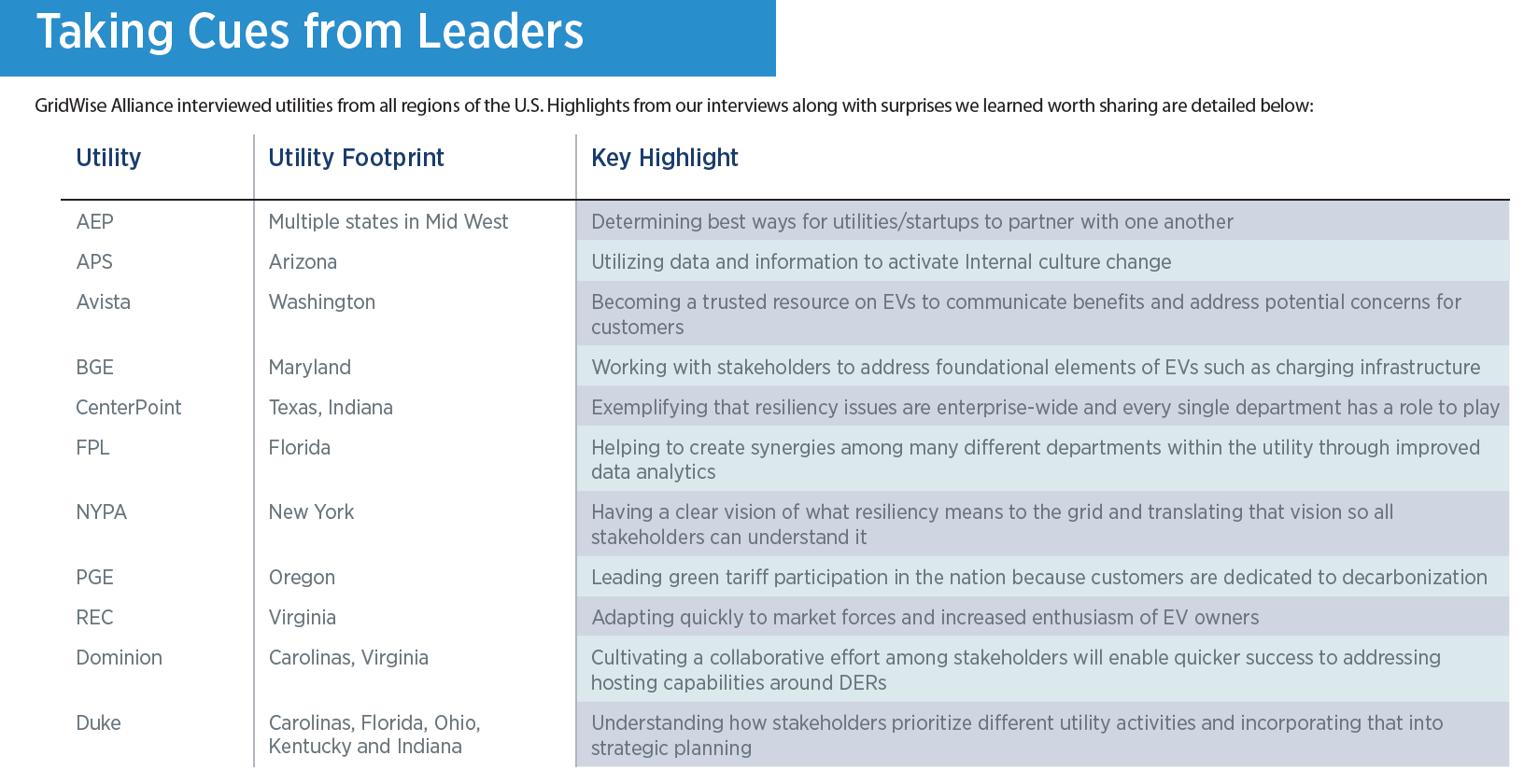 Taking Cues from Leaders

GridWise Alliance interviewed utilities from all regions of the U.S. Highlights from our interviews along with surprises we learned worth sharing are detailed below:

| Utility | Utility Footprint | Key Highlight |
|---|---|---|
| AEP | Multiple states in Mid West | Determining best ways for utilities/startups to partner with one another |
| APS | Arizona | Utilizing data and information to activate Internal culture change |
| Avista | Washington | Becoming a trusted resource on EVs to communicate benefits and address potential concerns for customers |
| BGE | Maryland | Working with stakeholders to address foundational elements of EVs such as charging infrastructure |
| CenterPoint | Texas, Indiana | Exemplifying that resiliency issues are enterprise-wide and every single department has a role to play |
| FPL | Florida | Helping to create synergies among many different departments within the utility through improved data analytics |
| NYPA | New York | Having a clear vision of what resiliency means to the grid and translating that vision so all stakeholders can understand it |
| PGE | Oregon | Leading green tariff participation in the nation because customers are dedicated to decarbonization |
| REC | Virginia | Adapting quickly to market forces and increased enthusiasm of EV owners |
| Dominion | Carolinas, Virginia | Cultivating a collaborative effort among stakeholders will enable quicker success to addressing hosting capabilities around DERs |
| Duke | Carolinas, Florida, Ohio, Kentucky and Indiana | Understanding how stakeholders prioritize different utility activities and incorporating that into strategic planning |